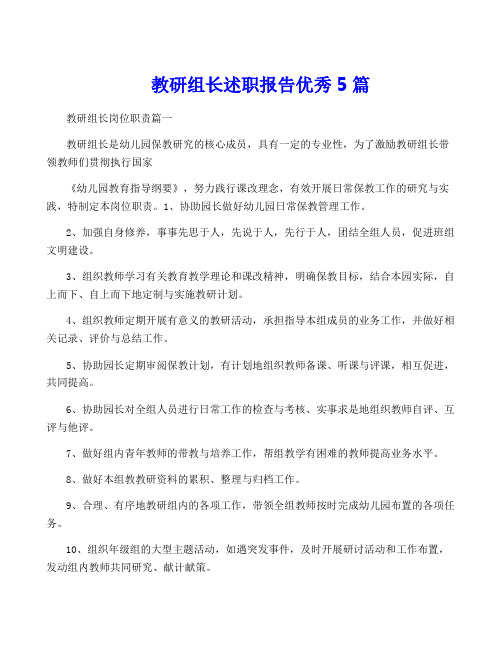 教研组长述职报告优秀 5 篇

教研组长岗位职责篇一

教研组长是幼儿园保教研究的核心成员，具有一定的专业性，为了激励教研组长带领教师们贯彻执行国家

《幼儿园教育指导纲要》，努力践行课改理念，有效开展日常保教工作的研究与实践，特制定本岗位职责。1、协助园长做好幼儿园日常保教管理工作。

2、加强自身修养，事事先思于人，先说于人，先行于人，团结全组人员，促进班组文明建设。

3、组织教师学习有关教育教学理论和课改精神，明确保教目标，结合本园实际，自上而下、自上而下地定制与实施教研计划。

4、组织教师定期开展有意义的教研活动，承担指导本组成员的业务工作，并做好相关记录、评价与总结工作。

5、协助园长定期审阅保教计划，有计划地组织教师备课、听课与评课，相互促进，共同提高。

6、协助园长对全组人员进行日常工作的检查与考核、实事求是地组织教师自评、互评与他评。

7、做好组内青年教师的带教与培养工作，帮组教学有困难的教师提高业务水平。

8、做好本组教教研资料的累积、整理与归档工作。

9、合理、有序地教研组内的各项工作，带领全组教师按时完成幼儿园布置的各项任务。

10、组织年级组的大型主题活动，如遇突发事件，及时开展研讨活动和工作布置，发动组内教师共同研究、献计献策。